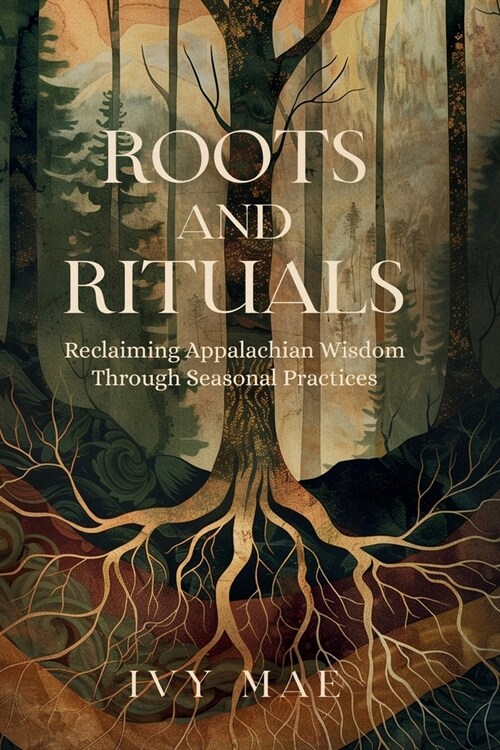 ROOTS
AND
RITUALS

Reclaiming Appalachian Wisdom Through Seasonal Practices

IVY MAE